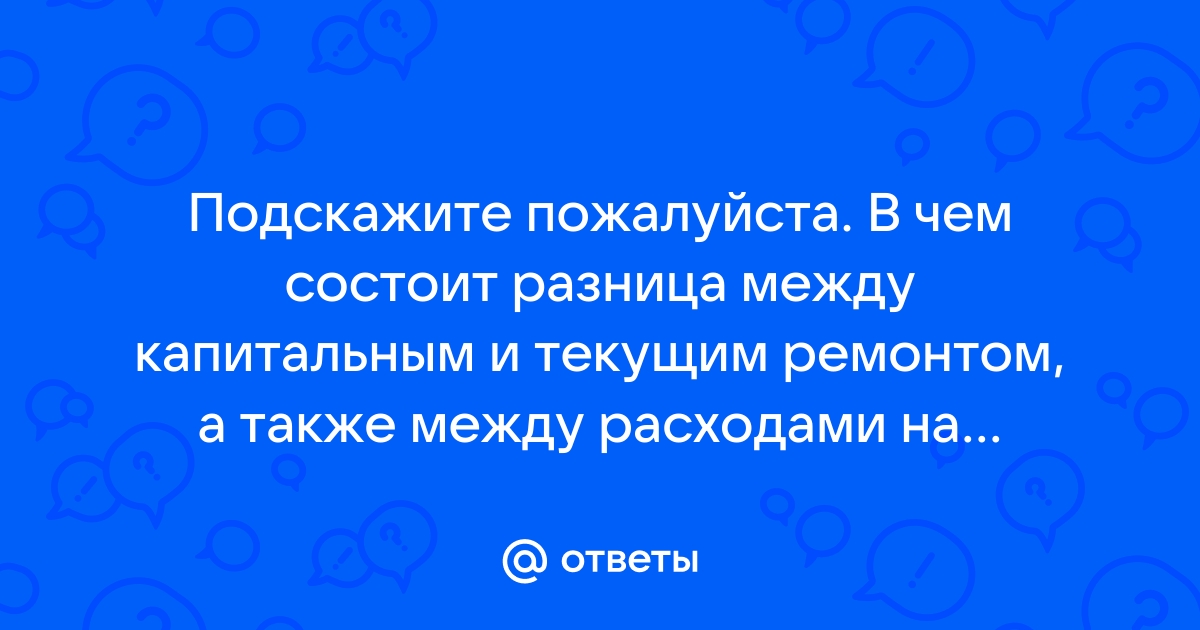 Подскажите пожалуйста. В чем состоит разница между капитальным и текущим ремонтом, а также между расходами на...

@ ответы